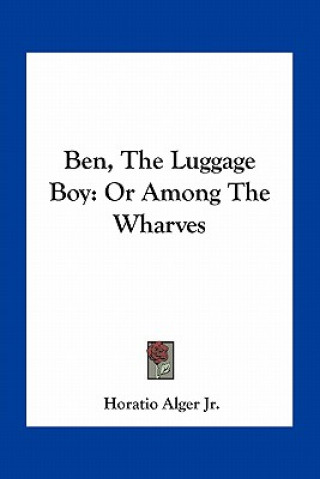 Ben, The Luggage Boy: Or Among The Wharves

Horatio Alger Jr.